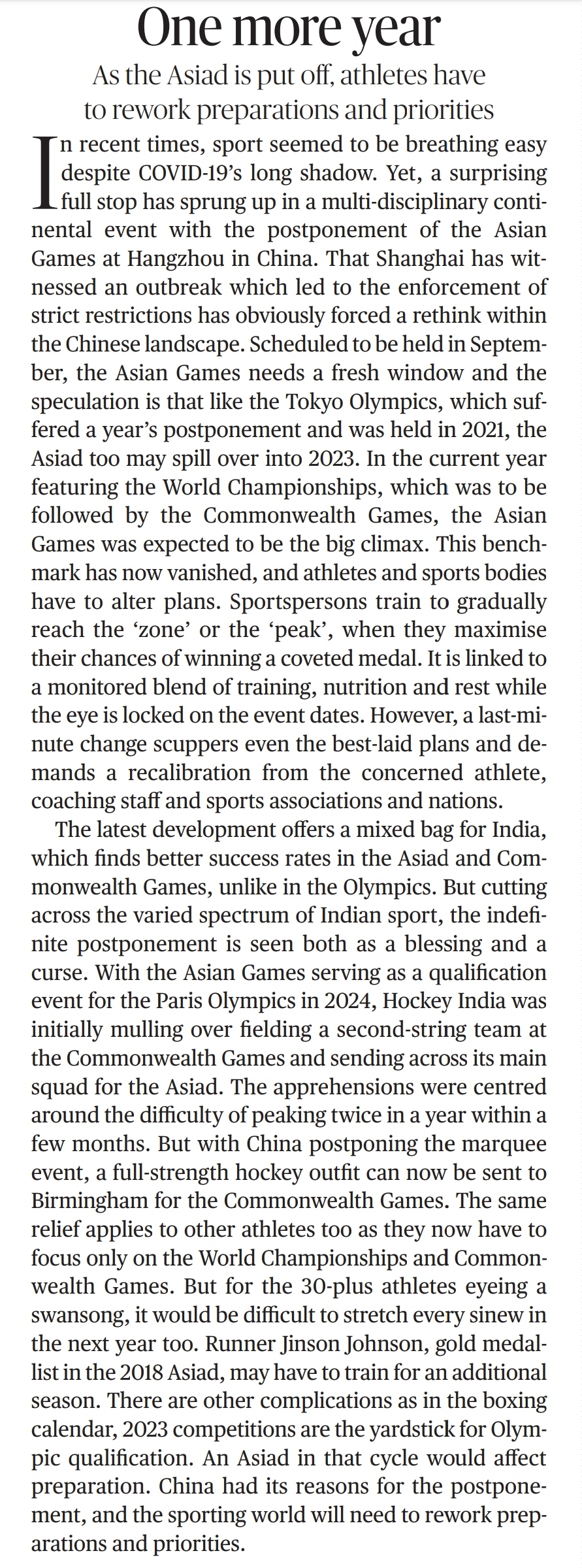 One more year

As the Asiad is put off, athletes have to rework preparations and priorities

In recent times, sport seemed to be breathing easy despite COVID-19's long shadow. Yet, a surprising full stop has sprung up in a multi-disciplinary continental event with the postponement of the Asian Games at Hangzhou in China. That Shanghai has witnessed an outbreak which led to the enforcement of strict restrictions has obviously forced a rethink within the Chinese landscape. Scheduled to be held in September, the Asian Games needs a fresh window and the speculation is that like the Tokyo Olympics, which suffered a year's postponement and was held in 2021, the Asiad too may spill over into 2023. In the current year featuring the World Championships, which was to be followed by the Commonwealth Games, the Asian Games was expected to be the big climax. This benchmark has now vanished, and athletes and sports bodies have to alter plans. Sportspersons train to gradually reach the 'zone' or the 'peak', when they maximise their chances of winning a coveted medal. It is linked to a monitored blend of training, nutrition and rest while the eye is locked on the event dates. However, a last-minute change scuppers even the best-laid plans and demands a recalibration from the concerned athlete, coaching staff and sports associations and nations.

The latest development offers a mixed bag for India, which finds better success rates in the Asiad and Commonwealth Games, unlike in the Olympics. But cutting across the varied spectrum of Indian sport, the indefinite postponement is seen both as a blessing and a curse. With the Asian Games serving as a qualification event for the Paris Olympics in 2024, Hockey India was initially mulling over fielding a second-string team at the Commonwealth Games and sending across its main squad for the Asiad. The apprehensions were centred around the difficulty of peaking twice in a year within a few months. But with China postponing the marquee event, a full-strength hockey outfit can now be sent to Birmingham for the Commonwealth Games. The same relief applies to other athletes too as they now have to focus only on the World Championships and Commonwealth Games. But for the 30-plus athletes eyeing a swansong, it would be difficult to stretch every sinew in the next year too. Runner Jinson Johnson, gold medallist in the 2018 Asiad, may have to train for an additional season. There are other complications as in the boxing calendar, 2023 competitions are the yardstick for Olympic qualification. An Asiad in that cycle would affect preparation. China had its reasons for the postponement, and the sporting world will need to rework preparations and priorities.